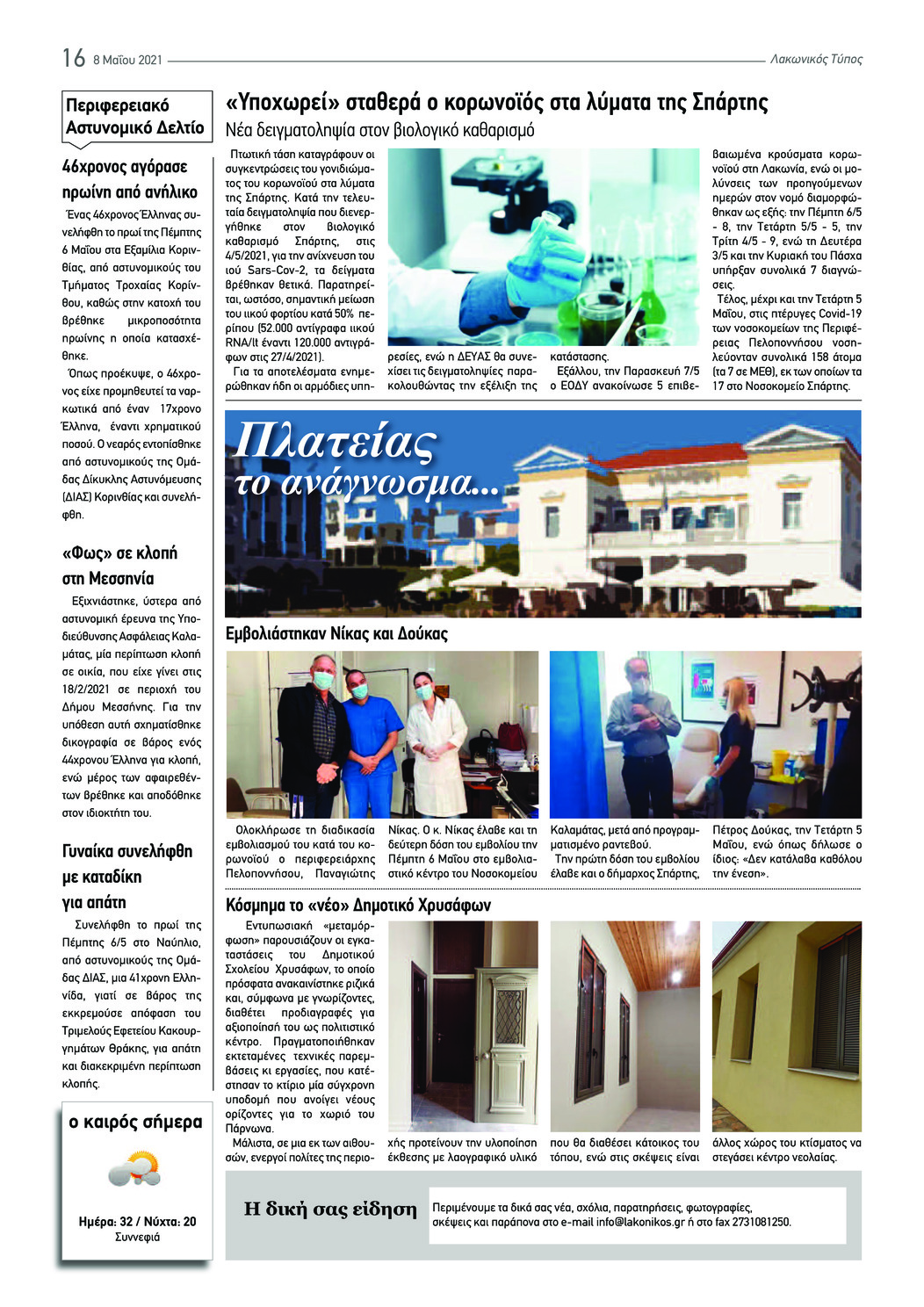 16 8 Μαΐου 2021

Λακωνικός Τύπος

Περιφερειακό Αστυνομικό Δελτίο

46χρονος αγόρασε ηρωίνη από ανήλικο

Ένας 46χρονος Έλληνας συνελήφθη το πρωί της Πέμπτης 6 Μαΐου στα Εξαμίλια Κορινθίας, από αστυνομικούς του Τμήματος Τροχαίας Κορίνθου, καθώς στην κατοχή του βρέθηκε μικροποσότητα ηρωίνης η οποία κατασχέθηκε.

Όπως προέκυψε, ο 46χρονος είχε προμηθευτεί τα ναρκωτικά από έναν 17χρονο Έλληνα, έναντι χρηματικού ποσού. Ο νεαρός εντοπίσθηκε από αστυνομικούς της Ομάδας Δίκυκλης Αστυνόμευσης (ΔΙΑΣ) Κορινθίας και συνελήφθη.

«Φως» σε κλοπή στη Μεσσηνία

Εξιχνιάστηκε, ύστερα από αστυνομική έρευνα της Υποδιεύθυνσης Ασφάλειας Καλαμάτας, μία περίπτωση κλοπή σε οικία, που είχε γίνει στις 18/2/2021 σε περιοχή του Δήμου Μεσσήνης. Για την υπόθεση αυτή σχηματίσθηκε δικογραφία σε βάρος ενός 44χρονου Έλληνα για κλοπή, ενώ μέρος των αφαιρεθέντων βρέθηκε και αποδόθηκε στον ιδιοκτήτη του.

Γυναίκα συνελήφθη με καταδίκη για απάτη

Συνελήφθη το πρωί της Πέμπτης 6/5 στο Ναύπλιο, από αστυνομικούς της Ομάδας ΔΙΑΣ, μια 41χρονη Ελληνίδα, γιατί σε βάρος της εκκρεμούσε απόφαση του Τριμελούς Εφετείου Κακουργημάτων Θράκης, για απάτη και διακεκριμένη περίπτωση κλοπής.

ο καιρός σήμερα

Ημέρα: 32 / Νύχτα: 20
Συννεφιά

«Υποχωρεί» σταθερά ο κορωνοϊός στα λύματα της Σπάρτης

Νέα δειγματοληψία στον βιολογικό καθαρισμό

Πτωτική τάση καταγράφουν οι συγκεντρώσεις του γονιδιώματος του κορωνοϊού στα λύματα της Σπάρτης. Κατά την τελευταία δειγματοληψία που διενεργήθηκε στον βιολογικό καθαρισμό Σπάρτης, στις 4/5/2021, για την ανίχνευση του ιού Sars-Cov-2, τα δείγματα βρέθηκαν θετικά. Παρατηρείται, ωστόσο, σημαντική μείωση του ιικού φορτίου κατά 50% περίπου (52.000 αντίγραφα ιικού RNA/lt έναντι 120.000 αντιγράφων στις 27/4/2021).

Για τα αποτελέσματα ενημερώθηκαν ήδη οι αρμόδιες υπηρεσίες, ενώ η ΔΕΥΑΣ θα συνεχίσει τις δειγματοληψίες παρακολουθώντας την εξέλιξη της κατάστασης.

Εξάλλου, την Παρασκευή 7/5 ο ΕΟΔΥ ανακοίνωσε 5 επιβεβαιωμένα κρούσματα κορωνοϊού στη Λακωνία, ενώ οι μολύνσεις των προηγούμενων ημερών στον νομό διαμορφώθηκαν ως εξής: την Πέμπτη 6/5 - 8, την Τετάρτη 5/5 - 5, την Τρίτη 4/5 - 9, ενώ τη Δευτέρα 3/5 και την Κυριακή του Πάσχα υπήρξαν συνολικά 7 διαγνώσεις.

Τέλος, μέχρι και την Τετάρτη 5 Μαΐου, στις πτέρυγες Covid-19 των νοσοκομείων της Περιφέρειας Πελοποννήσου νοσηλεύονταν συνολικά 158 άτομα (τα 7 σε ΜΕΘ), εκ των οποίων τα 17 στο Νοσοκομείο Σπάρτης.

Πλατείας το ανάγνωσμα...

Εμβολιάστηκαν Νίκας και Δούκας

Ολοκλήρωσε τη διαδικασία εμβολιασμού του κατά του κορωνοϊού ο περιφερειάρχης Πελοποννήσου, Παναγιώτης Νίκας. Ο κ. Νίκας έλαβε και τη δεύτερη δόση του εμβολίου την Πέμπτη 6 Μαΐου στο εμβολιαστικό κέντρο του Νοσοκομείου Καλαμάτας, μετά από προγραμματισμένο ραντεβού.

Την πρώτη δόση του εμβολίου έλαβε και ο δήμαρχος Σπάρτης, Πέτρος Δούκας, την Τετάρτη 5 Μαΐου, ενώ όπως δήλωσε ο ίδιος: «Δεν κατάλαβα καθόλου την ένεση».

Κόσμημα το «νέο» Δημοτικό Χρυσάφων

Εντυπωσιακή «μεταμόρφωση» παρουσιάζουν οι εγκαταστάσεις του Δημοτικού Σχολείου Χρυσάφων, το οποίο πρόσφατα ανακαινίστηκε ριζικά και, σύμφωνα με γνωρίζοντες, διαθέτει προδιαγραφές για αξιοποίησή του ως πολιτιστικό κέντρο. Πραγματοποιήθηκαν εκτεταμένες τεχνικές παρεμβάσεις κι εργασίες, που κατέστησαν το κτίριο μία σύγχρονη υποδομή που ανοίγει νέους ορίζοντες για το χωριό του Πάρνωνα.

Μάλιστα, σε μια εκ των αιθουσών, ενεργοί πολίτες της περιοχής προτείνουν την υλοποίηση έκθεσης με λαογραφικό υλικό που θα διαθέσει κάτοικος του τόπου, ενώ στις σκέψεις είναι άλλος χώρος του κτίσματος να στεγάσει κέντρο νεολαίας.

Η δική σας είδηση

Περιμένουμε τα δικά σας νέα, σχόλια, παρατηρήσεις, φωτογραφίες, σκέψεις και παράπονα στο e-mail info@lakonikos.gr ή στο fax 2731081250.